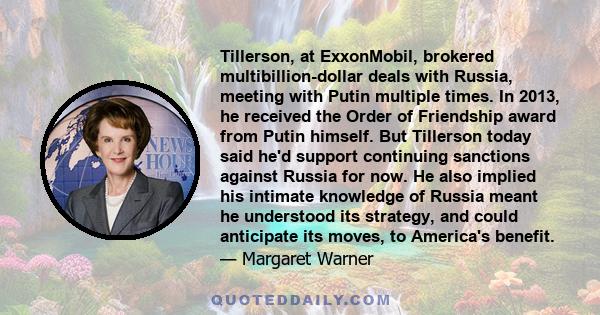 NEWS HOUR

Tillerson, at ExxonMobil, brokered multibillion-dollar deals with Russia, meeting with Putin multiple times. In 2013, he received the Order of Friendship award from Putin himself. But Tillerson today said he'd support continuing sanctions against Russia for now. He also implied his intimate knowledge of Russia meant he understood its strategy, and could anticipate its moves, to America's benefit.
— Margaret Warner

QUOTEDDAILY.COM